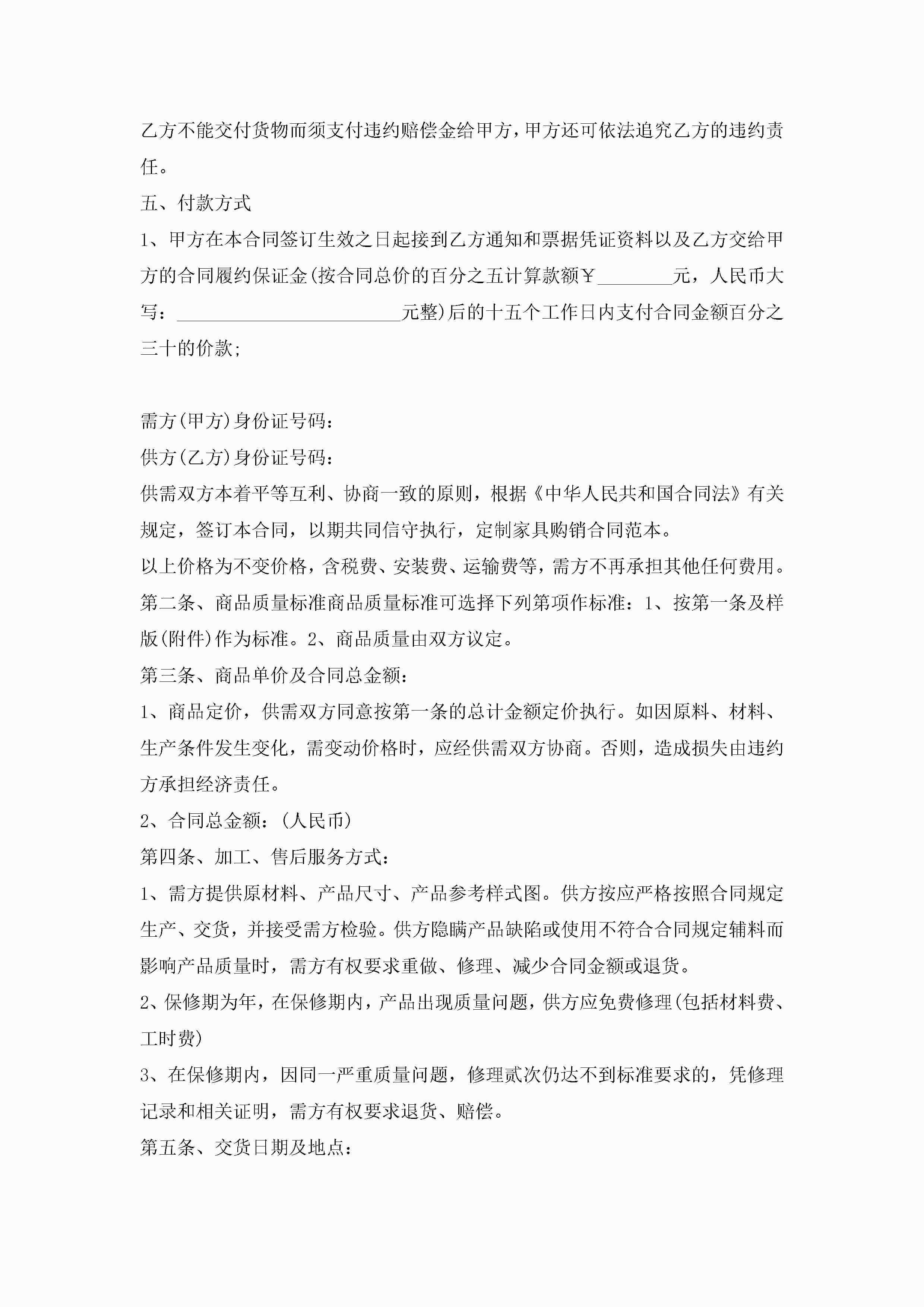 乙方不能交付货物而须支付违约赔偿金给甲方，甲方还可依法追究乙方的违约责任。

五、付款方式

1、甲方在本合同签订生效之日起接到乙方通知和票据凭证资料以及乙方交给甲方的合同履约保证金(按合同总价的百分之五计算款额￥________元，人民币大写：________________________元整)后的十五个工作日内支付合同金额百分之三十的价款;

需方(甲方)身份证号码：

供方(乙方)身份证号码：

供需双方本着平等互利、协商一致的原则，根据《中华人民共和国合同法》有关规定，签订本合同，以期共同信守执行，定制家具购销合同范本。

以上价格为不变价格，含税费、安装费、运输费等，需方不再承担其他任何费用。

第二条、商品质量标准商品质量标准可选择下列第项作标准：1、按第一条及样版(附件)作为标准。2、商品质量由双方议定。

第三条、商品单价及合同总金额：

1、商品定价，供需双方同意按第一条的总计金额定价执行。如因原料、材料、生产条件发生变化，需变动价格时，应经供需双方协商。否则，造成损失由违约方承担经济责任。

2、合同总金额：(人民币)

第四条、加工、售后服务方式：

1、需方提供原材料、产品尺寸、产品参考样式图。供方按应严格按照合同规定生产、交货，并接受需方检验。供方隐瞒产品缺陷或使用不符合合同规定辅料而影响产品质量时，需方有权要求重做、修理、减少合同金额或退货。

2、保修期为年，在保修期内，产品出现质量问题，供方应免费修理(包括材料费、工时费)

3、在保修期内，因同一严重质量问题，修理贰次仍达不到标准要求的，凭修理记录和相关证明，需方有权要求退货、赔偿。

第五条、交货日期及地点：